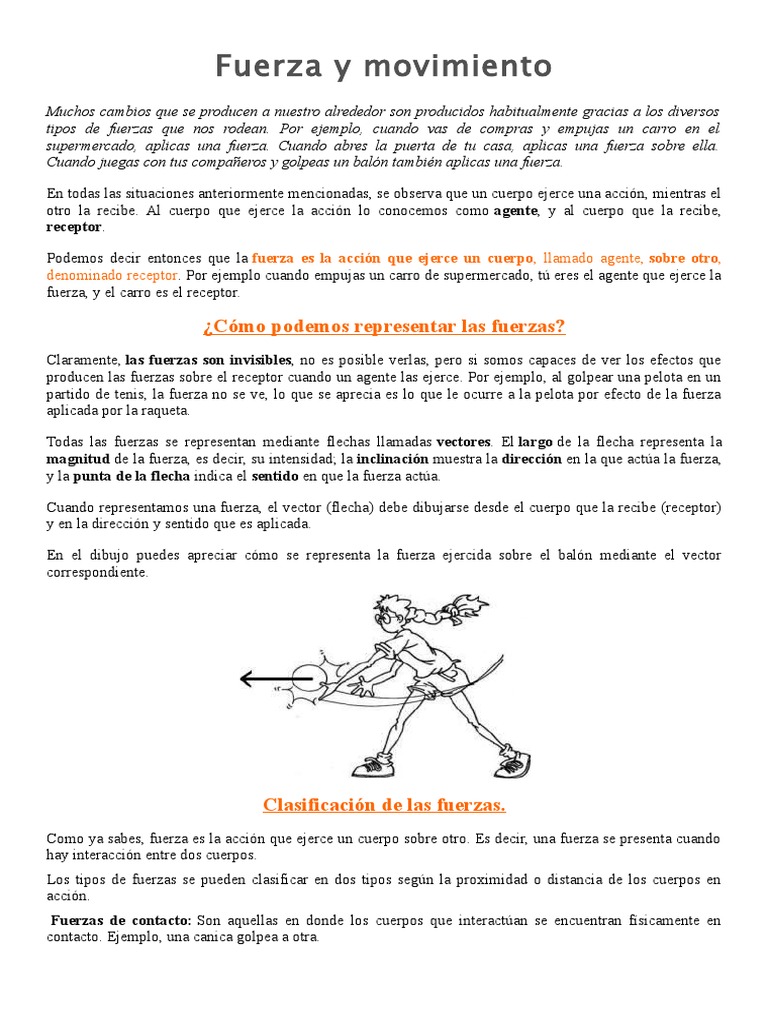 Fuerza y movimiento

Muchos cambios que se producen a nuestro alrededor son producidos habitualmente gracias a los diversos tipos de fuerzas que nos rodean. Por ejemplo, cuando vas de compras y empujas un carro en el supermercado, aplicas una fuerza. Cuando abres la puerta de tu casa, aplicas una fuerza sobre ella. Cuando juegas con tus compañeros y golpeas un balón también aplicas una fuerza.

En todas las situaciones anteriormente mencionadas, se observa que un cuerpo ejerce una acción, mientras el otro la recibe. Al cuerpo que ejerce la acción lo conocemos como agente, y al cuerpo que la recibe, receptor.

Podemos decir entonces que la fuerza es la acción que ejerce un cuerpo, llamado agente, sobre otro, denominado receptor. Por ejemplo cuando empujas un carro de supermercado, tú eres el agente que ejerce la fuerza, y el carro es el receptor.

¿Cómo podemos representar las fuerzas?

Claramente, las fuerzas son invisibles, no es posible verlas, pero si somos capaces de ver los efectos que producen las fuerzas sobre el receptor cuando un agente las ejerce. Por ejemplo, al golpear una pelota en un partido de tenis, la fuerza no se ve, lo que se aprecia es lo que le ocurre a la pelota por efecto de la fuerza aplicada por la raqueta.

Todas las fuerzas se representan mediante flechas llamadas vectores. El largo de la flecha representa la magnitud de la fuerza, es decir, su intensidad; la inclinación muestra la dirección en la que actúa la fuerza, y la punta de la flecha indica el sentido en que la fuerza actúa.

Cuando representamos una fuerza, el vector (flecha) debe dibujarse desde el cuerpo que la recibe (receptor) y en la dirección y sentido que es aplicada.

En el dibujo puedes apreciar cómo se representa la fuerza ejercida sobre el balón mediante el vector correspondiente.

Clasificación de las fuerzas.

Como ya sabes, fuerza es la acción que ejerce un cuerpo sobre otro. Es decir, una fuerza se presenta cuando hay interacción entre dos cuerpos.

Los tipos de fuerzas se pueden clasificar en dos tipos según la proximidad o distancia de los cuerpos en acción.

Fuerzas de contacto: Son aquellas en donde los cuerpos que interactúan se encuentran físicamente en contacto. Ejemplo, una canica golpea a otra.